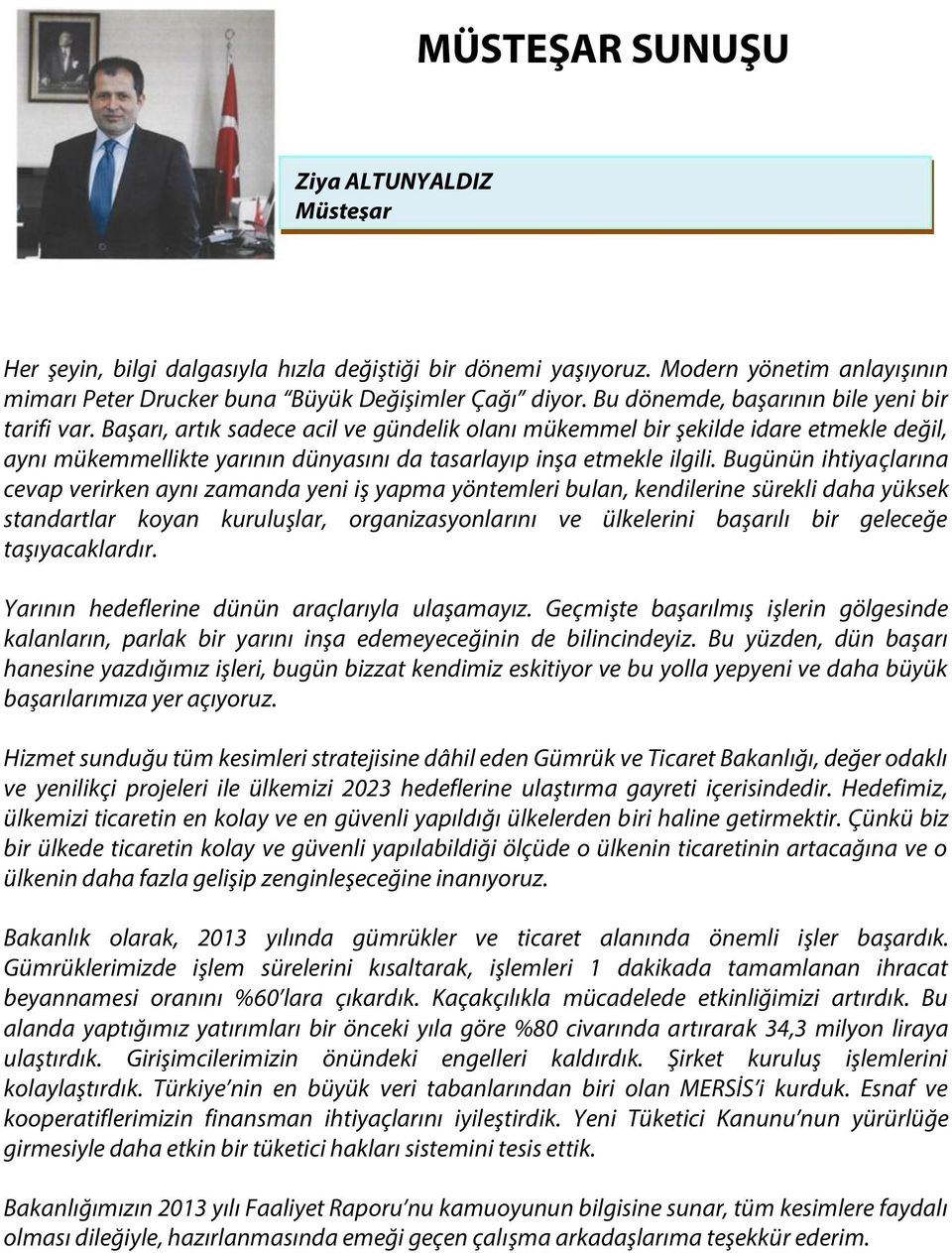 MÜSTEŞAR SUNUŞU

Ziya ALTUNYALDIZ
Müsteşar

Her şeyin, bilgi dalgasıyla hızla değiştiği bir dönemi yaşıyoruz. Modern yönetim anlayışının mimarı Peter Drucker buna "Büyük Değişimler Çağı" diyor. Bu dönemde, başarının bile yeni bir tarifi var. Başarı, artık sadece acil ve gündelik olanı mükemmel bir şekilde idare etmekle değil, aynı mükemmellikte yarının dünyasını da tasarlayıp inşa etmekle ilgili. Bugünün ihtiyaçlarına cevap verirken aynı zamanda yeni iş yapma yöntemleri bulan, kendilerine sürekli daha yüksek standartlar koyan kuruluşlar, organizasyonlarını ve ülkelerini başarılı bir geleceğe taşıyacaklardır.

Yarının hedeflerine dünün araçlarıyla ulaşamayız. Geçmişte başarılmış işlerin gölgesinde kalanların, parlak bir yarını inşa edemeyeceğinin de bilincindeyiz. Bu yüzden, dün başarı hanesine yazdığımız işleri, bugün bizzat kendimiz eskitiyor ve bu yolla yepyeni ve daha büyük başarılarımıza yer açıyoruz.

Hizmet sunduğu tüm kesimleri stratejisine dâhil eden Gümrük ve Ticaret Bakanlığı, değer odaklı ve yenilikçi projeleri ile ülkemizi 2023 hedeflerine ulaştırma gayreti içerisindedir. Hedefimiz, ülkemizi ticaretin en kolay ve en güvenli yapıldığı ülkelerden biri haline getirmektir. Çünkü biz bir ülkede ticaretin kolay ve güvenli yapılabildiği ölçüde o ülkenin ticaretinin artacağına ve o ülkenin daha fazla gelişip zenginleşeceğine inanıyoruz.

Bakanlık olarak, 2013 yılında gümrükler ve ticaret alanında önemli işler başardık. Gümrüklerimizde işlem sürelerini kısaltarak, işlemleri 1 dakikada tamamlanan ihracat beyannamesi oranını %60'lara çıkardık. Kaçakçılıkla mücadelede etkinliğimizi artırdık. Bu alanda yaptığımız yatırımları bir önceki yıla göre %80 civarında artırarak 34,3 milyon liraya ulaştırdık. Girişimcilerimizin önündeki engelleri kaldırdık. Şirket kuruluş işlemlerini kolaylaştırdık. Türkiye'nin en büyük veri tabanlarından biri olan MERSİS'i kurduk. Esnaf ve kooperatiflerimizin finansman ihtiyaçlarını iyileştirdik. Yeni Tüketici Kanunu'nun yürürlüğe girmesiyle daha etkin bir tüketici hakları sistemini tesis ettik.

Bakanlığımızın 2013 yılı Faaliyet Raporu'nu kamuoyunun bilgisine sunar, tüm kesimlere faydalı olması dileğiyle, hazırlanmasında emeği geçen çalışma arkadaşlarıma teşekkür ederim.